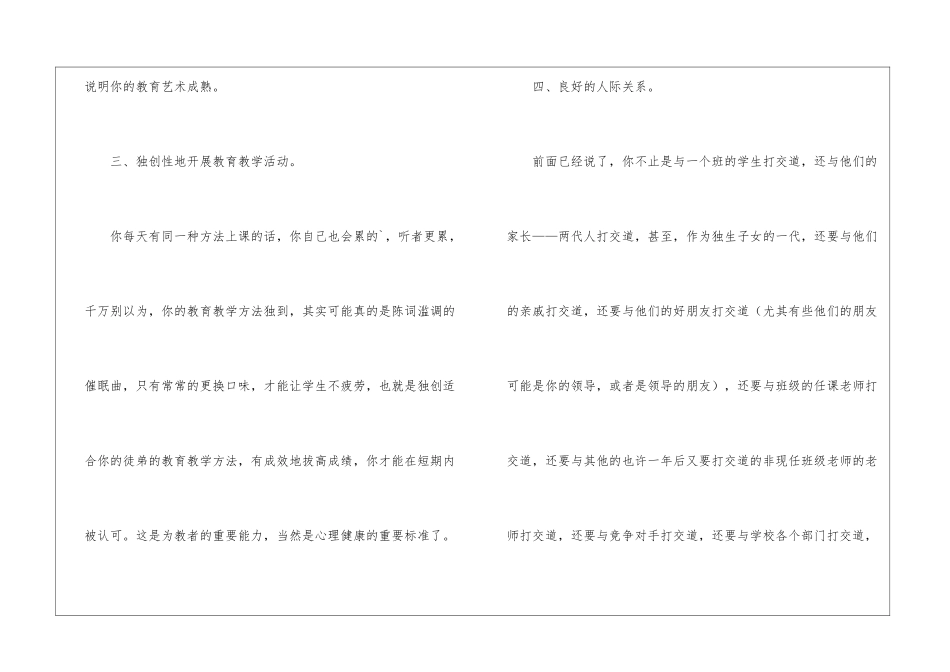 说明你的教育艺术成熟。

三、独创性地开展教育教学活动。

你每天有同一种方法上课的话，你自己也会累的`，听者更累，千万别以为，你的教育教学方法独到，其实可能真的是陈词滥调的催眠曲，只有常常的更换口味，才能让学生不疲劳，也就是独创适合你的徒弟的教育教学方法，有成效地拔高成绩，你才能在短期内被认可。这是为教者的重要能力，当然是心理健康的重要标准了。

四、良好的人际关系。

前面已经说了，你不止是与一个班的学生打交道，还与他们的家长——两代人打交道，甚至，作为独生子女的一代，还要与他们的亲戚打交道，还要与他们的好朋友打交道（尤其有些他们的朋友可能是你的领导，或者是领导的朋友），还要与班级的任课老师打交道，还要与其他的也许一年后又要打交道的非现任班级老师的老师打交道，还要与竞争对手打交道，还要与学校各个部门打交道，